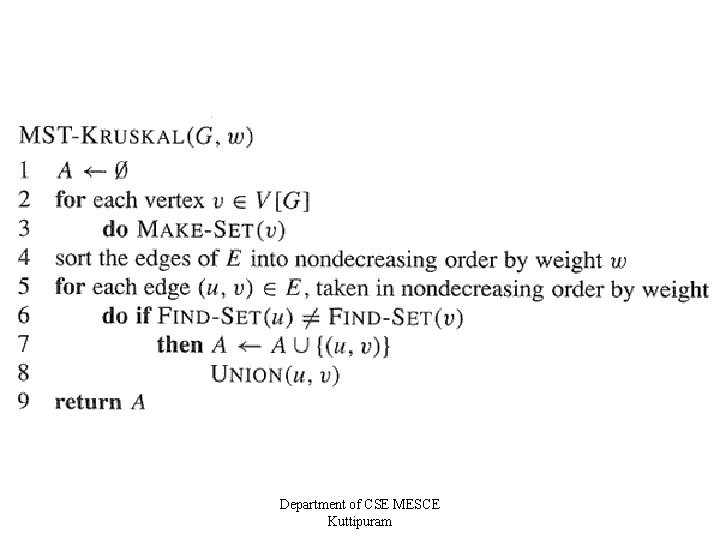 MST-KRUSKAL$(G, w)$

1 $A \leftarrow \emptyset$
2 for each vertex $v \in V[G]$
3 do MAKE-SET$(v)$
4 sort the edges of $E$ into nondecreasing order by weight $w$
5 for each edge $(u, v) \in E$, taken in nondecreasing order by weight
6 do if FIND-SET$(u) \neq$ FIND-SET$(v)$
7 then $A \leftarrow A \cup \{(u, v)\}$
8 UNION$(u, v)$
9 return $A$

Department of CSE MESCE
Kuttipuram